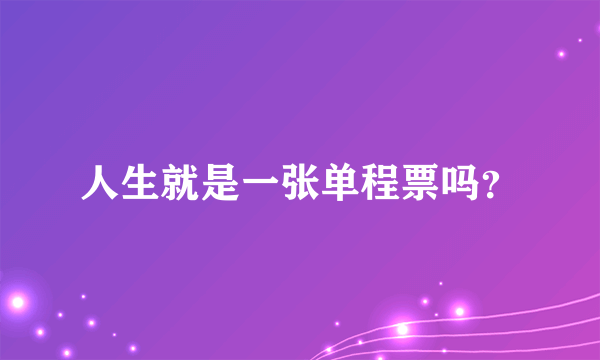 人生就是一张单程票吗?